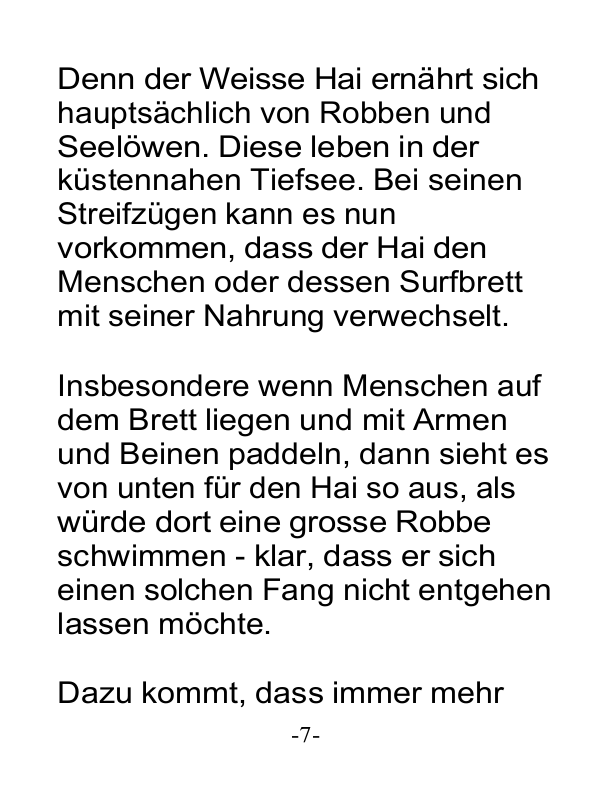 Denn der Weisse Hai ernährt sich hauptsächlich von Robben und Seelöwen. Diese leben in der küstennahen Tiefsee. Bei seinen Streifzügen kann es nun vorkommen, dass der Hai den Menschen oder dessen Surfbrett mit seiner Nahrung verwechselt.

Insbesondere wenn Menschen auf dem Brett liegen und mit Armen und Beinen paddeln, dann sieht es von unten für den Hai so aus, als würde dort eine grosse Robbe schwimmen - klar, dass er sich einen solchen Fang nicht entgehen lassen möchte.

Dazu kommt, dass immer mehr

-7-